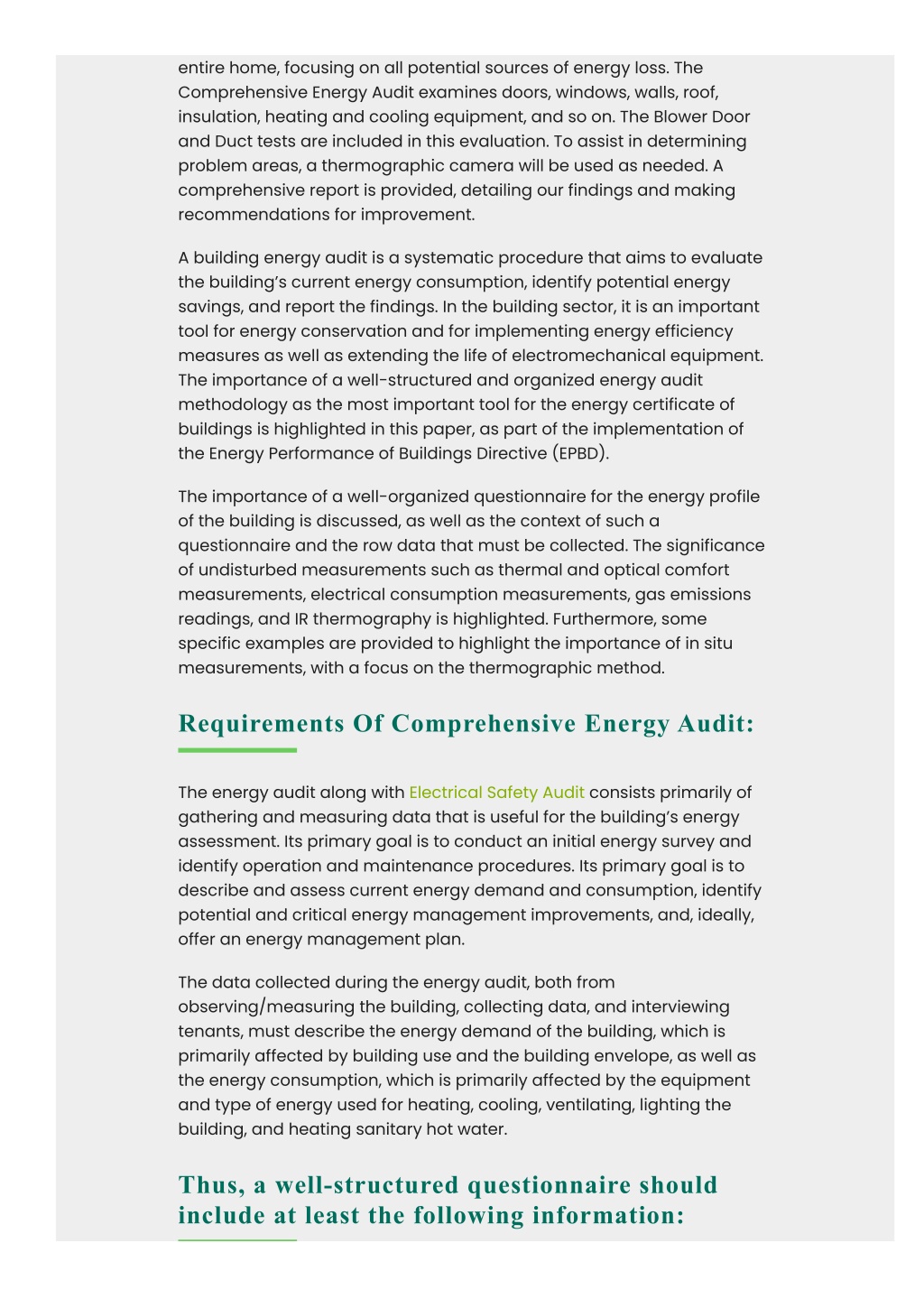 entire home, focusing on all potential sources of energy loss. The Comprehensive Energy Audit examines doors, windows, walls, roof, insulation, heating and cooling equipment, and so on. The Blower Door and Duct tests are included in this evaluation. To assist in determining problem areas, a thermographic camera will be used as needed. A comprehensive report is provided, detailing our findings and making recommendations for improvement.

A building energy audit is a systematic procedure that aims to evaluate the building's current energy consumption, identify potential energy savings, and report the findings. In the building sector, it is an important tool for energy conservation and for implementing energy efficiency measures as well as extending the life of electromechanical equipment. The importance of a well-structured and organized energy audit methodology as the most important tool for the energy certificate of buildings is highlighted in this paper, as part of the implementation of the Energy Performance of Buildings Directive (EPBD).

The importance of a well-organized questionnaire for the energy profile of the building is discussed, as well as the context of such a questionnaire and the row data that must be collected. The significance of undisturbed measurements such as thermal and optical comfort measurements, electrical consumption measurements, gas emissions readings, and IR thermography is highlighted. Furthermore, some specific examples are provided to highlight the importance of in situ measurements, with a focus on the thermographic method.

Requirements Of Comprehensive Energy Audit:

The energy audit along with Electrical Safety Audit consists primarily of gathering and measuring data that is useful for the building's energy assessment. Its primary goal is to conduct an initial energy survey and identify operation and maintenance procedures. Its primary goal is to describe and assess current energy demand and consumption, identify potential and critical energy management improvements, and, ideally, offer an energy management plan.

The data collected during the energy audit, both from observing/measuring the building, collecting data, and interviewing tenants, must describe the energy demand of the building, which is primarily affected by building use and the building envelope, as well as the energy consumption, which is primarily affected by the equipment and type of energy used for heating, cooling, ventilating, lighting the building, and heating sanitary hot water.

Thus, a well-structured questionnaire should include at least the following information: